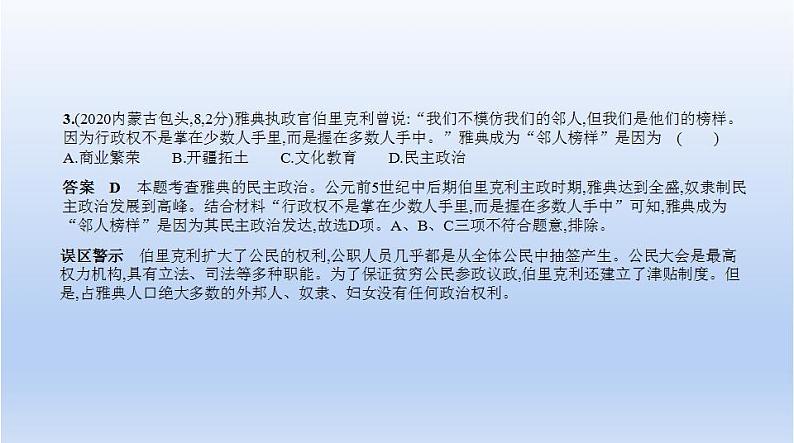 3.(2020内蒙古包头,8,2分)雅典执政官伯里克利曾说:“我们不模仿我们的邻人,但我们是他们的榜样。因为行政权不是掌在少数人手里,而是握在多数人手中。”雅典成为“邻人榜样”是因为　(　　)
A.商业繁荣　　B.开疆拓土　　C.文化教育　　D.民主政治

答案　D　本题考查雅典的民主政治。公元前5世纪中后期伯里克利主政时期,雅典达到全盛,奴隶制民主政治发展到高峰。结合材料“行政权不是掌在少数人手里,而是握在多数人手中”可知,雅典成为“邻人榜样”是因为其民主政治发达,故选D项。A、B、C三项不符合题意,排除。

误区警示　伯里克利扩大了公民的权利,公职人员几乎都是从全体公民中抽签产生。公民大会是最高权力机构,具有立法、司法等多种职能。为了保证贫穷公民参政议政,伯里克利还建立了津贴制度。但是,占雅典人口绝大多数的外邦人、奴隶、妇女没有任何政治权利。